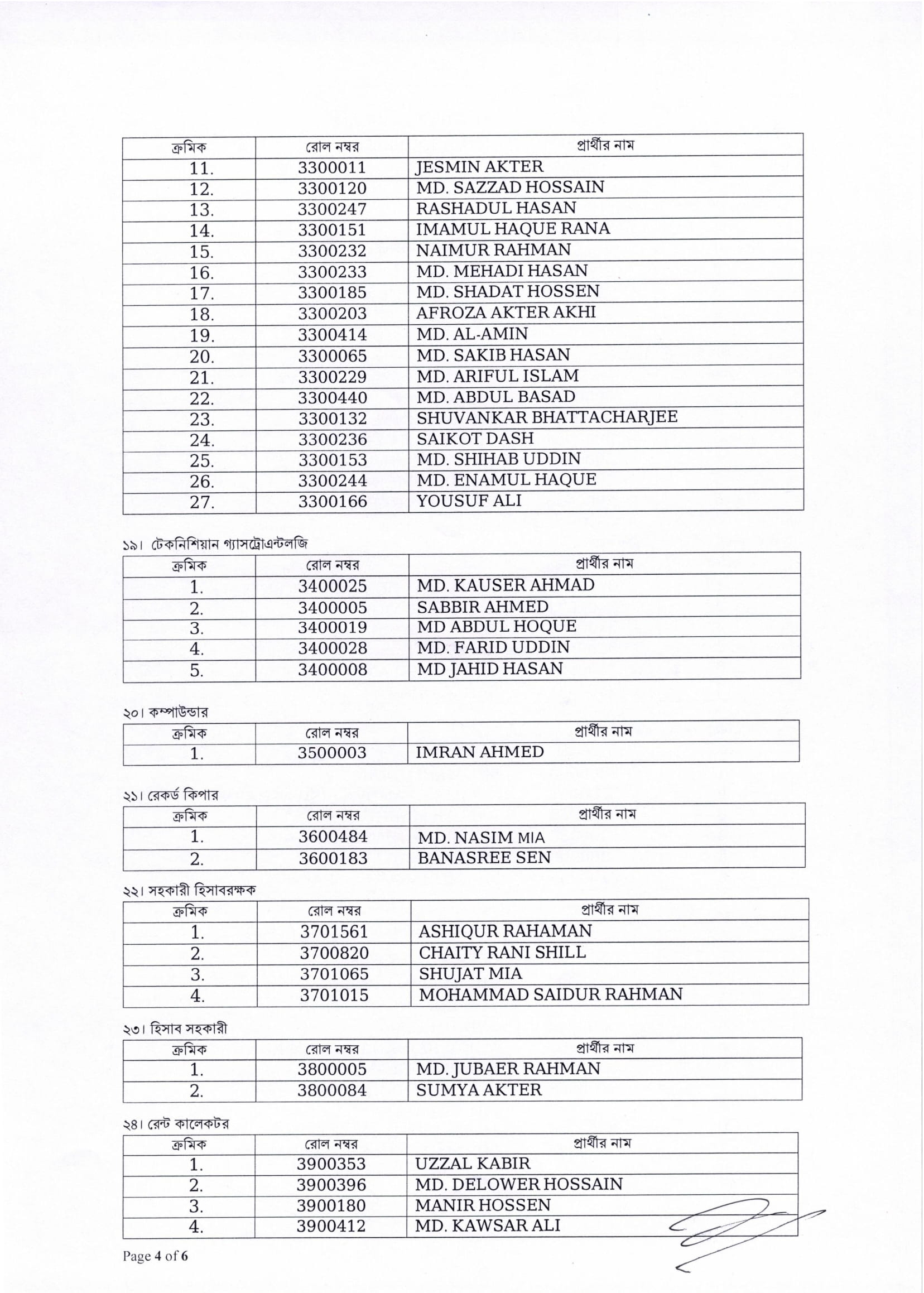 | ক্রমিক | রোল নম্বর | প্রার্থীর নাম |
|---|---|---|
| 11. | 3300011 | JESMIN AKTER |
| 12. | 3300120 | MD. SAZZAD HOSSAIN |
| 13. | 3300247 | RASHADUL HASAN |
| 14. | 3300151 | IMAMUL HAQUE RANA |
| 15. | 3300232 | NAIMUR RAHMAN |
| 16. | 3300233 | MD. MEHADI HASAN |
| 17. | 3300185 | MD. SHADAT HOSSEN |
| 18. | 3300203 | AFROZA AKTER AKHI |
| 19. | 3300414 | MD. AL-AMIN |
| 20. | 3300065 | MD. SAKIB HASAN |
| 21. | 3300229 | MD. ARIFUL ISLAM |
| 22. | 3300440 | MD. ABDUL BASAD |
| 23. | 3300132 | SHUVANKAR BHATTACHARJEE |
| 24. | 3300236 | SAIKOT DASH |
| 25. | 3300153 | MD. SHIHAB UDDIN |
| 26. | 3300244 | MD. ENAMUL HAQUE |
| 27. | 3300166 | YOUSUF ALI |

১৯। টেকনিশিয়ান গ্যাসট্রোএন্টলজি

| ক্রমিক | রোল নম্বর | প্রার্থীর নাম |
|---|---|---|
| 1. | 3400025 | MD. KAUSER AHMAD |
| 2. | 3400005 | SABBIR AHMED |
| 3. | 3400019 | MD ABDUL HOQUE |
| 4. | 3400028 | MD. FARID UDDIN |
| 5. | 3400008 | MD JAHID HASAN |

২০। কম্পাউন্ডার

| ক্রমিক | রোল নম্বর | প্রার্থীর নাম |
|---|---|---|
| 1. | 3500003 | IMRAN AHMED |

২১। রেকর্ড কিপার

| ক্রমিক | রোল নম্বর | প্রার্থীর নাম |
|---|---|---|
| 1. | 3600484 | MD. NASIM MIA |
| 2. | 3600183 | BANASREE SEN |

২২। সহকারী হিসাবরক্ষক

| ক্রমিক | রোল নম্বর | প্রার্থীর নাম |
|---|---|---|
| 1. | 3701561 | ASHIQUR RAHAMAN |
| 2. | 3700820 | CHAITY RANI SHILL |
| 3. | 3701065 | SHUJAT MIA |
| 4. | 3701015 | MOHAMMAD SAIDUR RAHMAN |

২৩। হিসাব সহকারী

| ক্রমিক | রোল নম্বর | প্রার্থীর নাম |
|---|---|---|
| 1. | 3800005 | MD. JUBAER RAHMAN |
| 2. | 3800084 | SUMYA AKTER |

২৪। রেন্ট কালেকটর

| ক্রমিক | রোল নম্বর | প্রার্থীর নাম |
|---|---|---|
| 1. | 3900353 | UZZAL KABIR |
| 2. | 3900396 | MD. DELOWER HOSSAIN |
| 3. | 3900180 | MANIR HOSSEN |
| 4. | 3900412 | MD. KAWSAR ALI |

Page 4 of 6